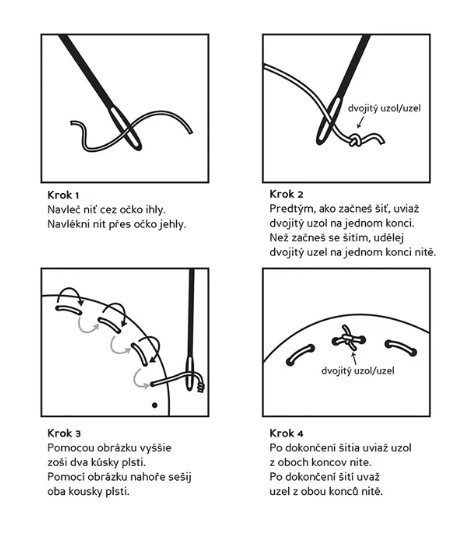 Krok 1
Navleč niť cez očko ihly.
Navlékni nit přes očko jehly.

dvojitý uzol/uzel

Krok 2
Predtým, ako začneš šiť, uviaž dvojitý uzol na jednom konci.
Než začneš se šitím, udělej dvojitý uzel na jednom konci nitě.

Krok 3
Pomocou obrázku vyššie zoši dva kúsky plsti.
Pomocí obrázku nahoře sešij oba kousky plsti.

dvojitý uzol/uzel

Krok 4
Po dokončení šitia uviaž uzol z oboch koncov nite.
Po dokončení šití uvaž uzel z obou konců nitě.